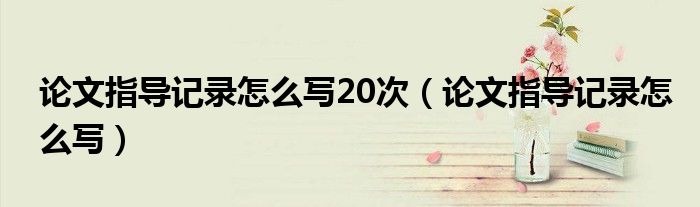 论文指导记录怎么写20次（论文指导记录怎么写）